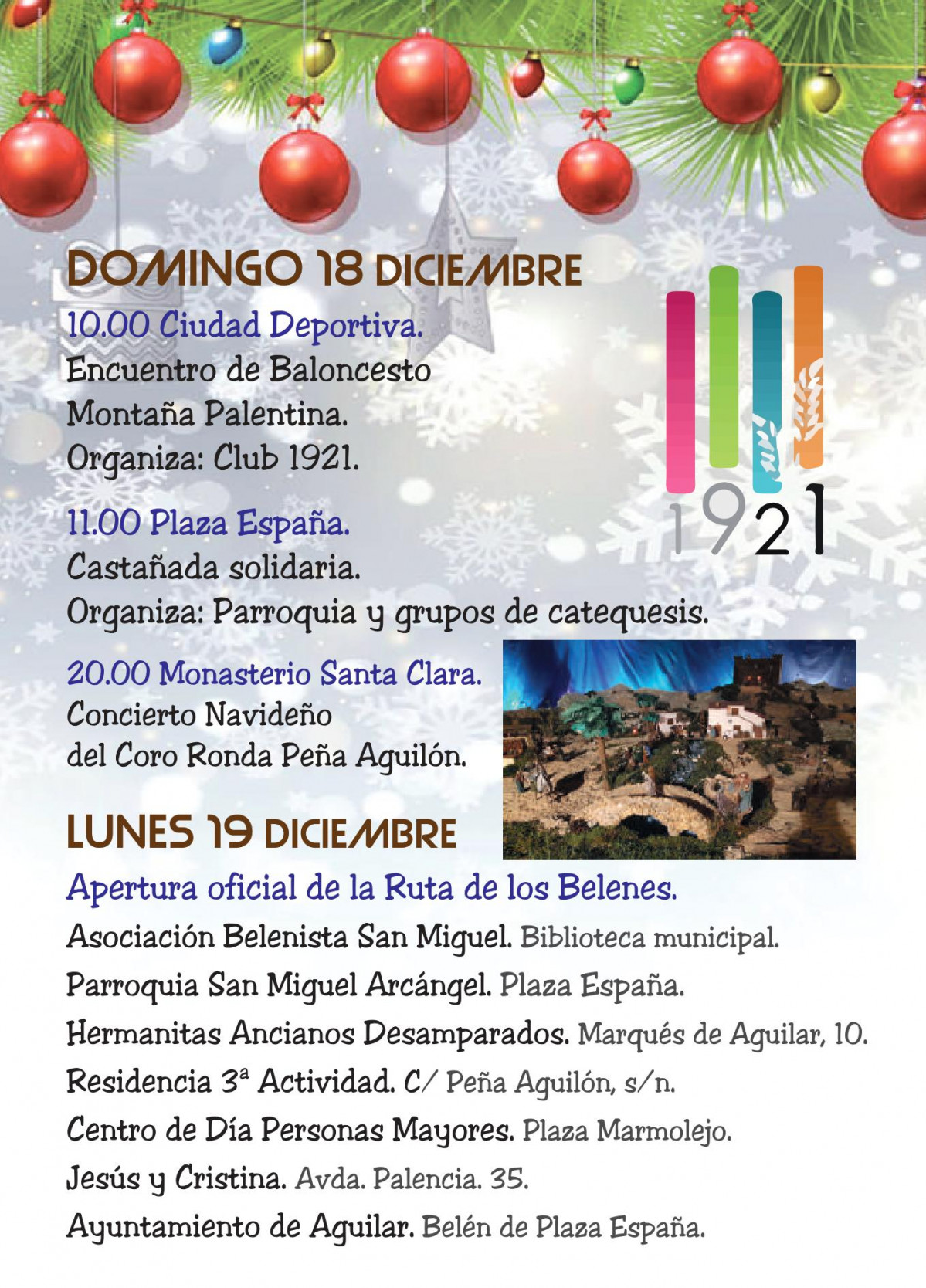 DOMINGO 18 DICIEMBRE

10.00 Ciudad Deportiva.
Encuentro de Baloncesto Montaña Palentina.
Organiza: Club 1921.

1921

11.00 Plaza España.
Castañada solidaria.
Organiza: Parroquia y grupos de catequesis.

20.00 Monasterio Santa Clara.
Concierto Navideño del Coro Ronda Peña Aguilón.

LUNES 19 DICIEMBRE

Apertura oficial de la Ruta de los Belenes.

Asociación Belenista San Miguel. Biblioteca municipal.
Parroquia San Miguel Arcángel. Plaza España.
Hermanitas Ancianos Desamparados. Marqués de Aguilar, 10.
Residencia 3ª Actividad. C/ Peña Aguilón, s/n.
Centro de Día Personas Mayores. Plaza Marmolejo.
Jesús y Cristina. Avda. Palencia. 35.
Ayuntamiento de Aguilar. Belén de Plaza España.